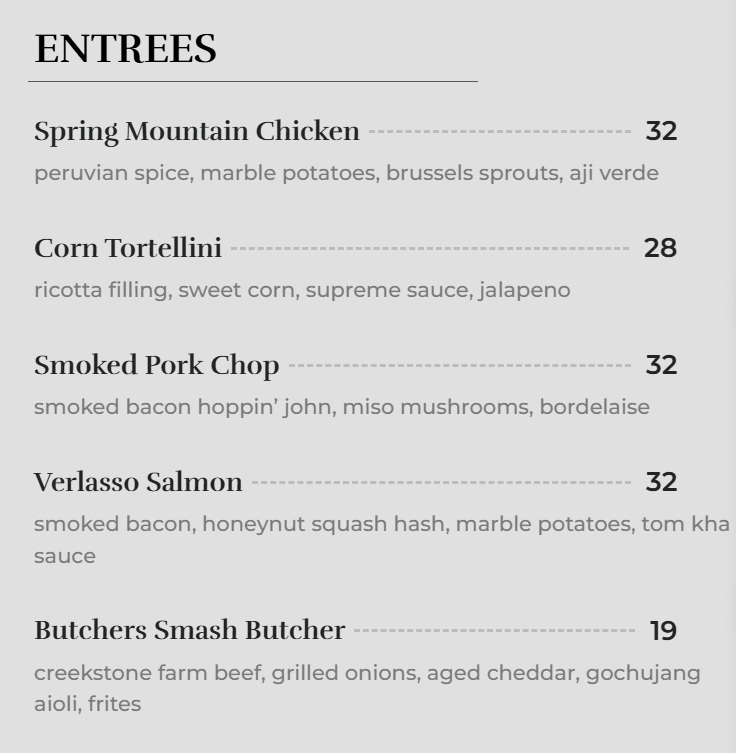 ENTREES

Spring Mountain Chicken 32
peruvian spice, marble potatoes, brussels sprouts, aji verde

Corn Tortellini 28
ricotta filling, sweet corn, supreme sauce, jalapeno

Smoked Pork Chop 32
smoked bacon hoppin' john, miso mushrooms, bordelaise

Verlasso Salmon 32
smoked bacon, honeynut squash hash, marble potatoes, tom kha sauce

Butchers Smash Butcher 19
creekstone farm beef, grilled onions, aged cheddar, gochujang aioli, frites